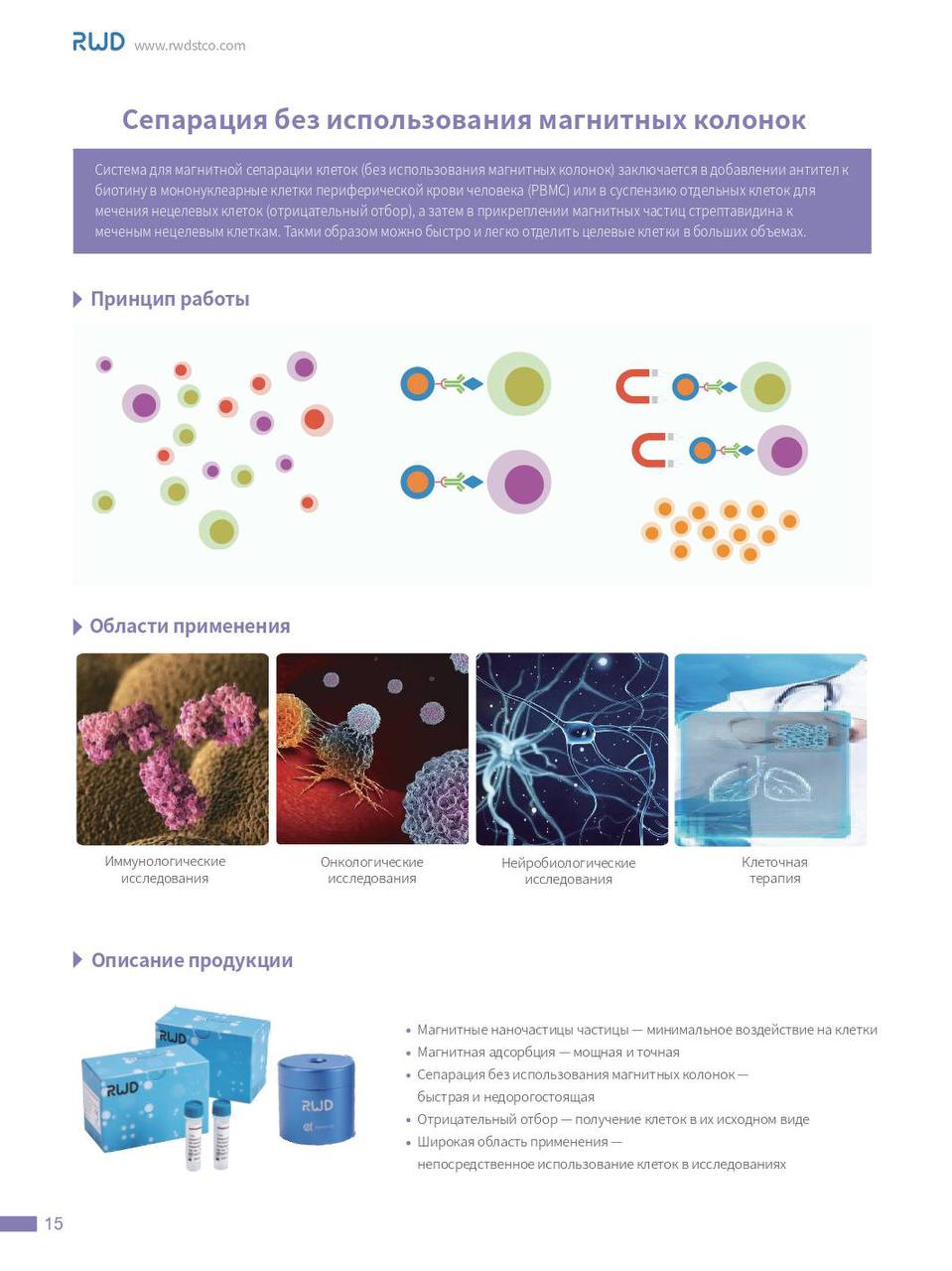 RWD www.rwdstco.com

Сепарация без использования магнитных колонок

Система для магнитной сепарации клеток (без использования магнитных колонок) заключается в добавлении антител к биотину в мононуклеарные клетки периферической крови человека (PBMC) или в суспензию отдельных клеток для мечения нецелевых клеток (отрицательный отбор), а затем в прикреплении магнитных частиц стрептавидина к меченым нецелевым клеткам. Такми образом можно быстро и легко отделить целевые клетки в больших объемах.

Принцип работы

Области применения

Иммунологические исследования

Онкологические исследования

Нейробиологические исследования

Клеточная терапия

Описание продукции

RWD

RWD

RWD

• Магнитные наночастицы частицы — минимальное воздействие на клетки
• Магнитная адсорбция — мощная и точная
• Сепарация без использования магнитных колонок — быстрая и недорогостоящая
• Отрицательный отбор — получение клеток в их исходном виде
• Широкая область применения — непосредственное использование клеток в исследованиях

15